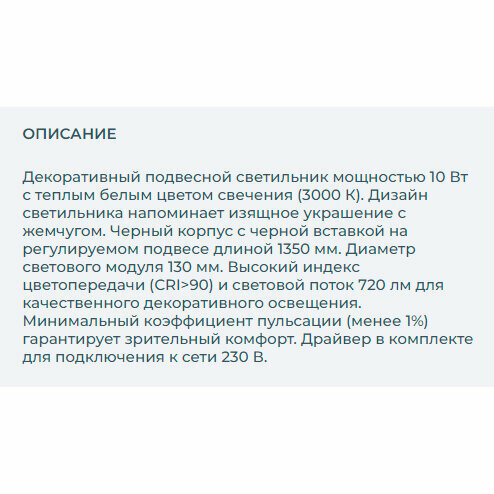 ОПИСАНИЕ

Декоративный подвесной светильник мощностью 10 Вт с теплым белым цветом свечения (3000 К). Дизайн светильника напоминает изящное украшение с жемчугом. Черный корпус с черной вставкой на регулируемом подвесе длиной 1350 мм. Диаметр светового модуля 130 мм. Высокий индекс цветопередачи (CRI>90) и световой поток 720 лм для качественного декоративного освещения. Минимальный коэффициент пульсации (менее 1%) гарантирует зрительный комфорт. Драйвер в комплекте для подключения к сети 230 В.